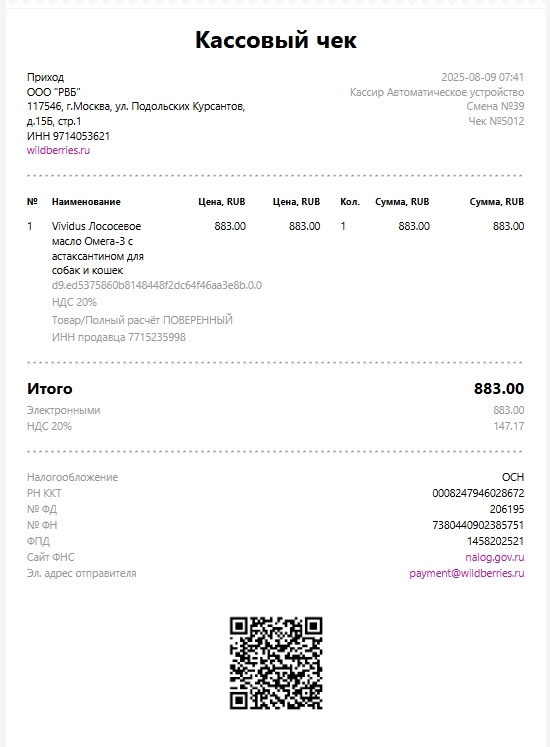 Кассовый чек

Приход
ООО "РВБ"
117546, г.Москва, ул. Подольских Курсантов, д.15Б, стр.1
ИНН 9714053621
wildberries.ru

2025-08-09 07:41
Кассир Автоматическое устройство
Смена №39
Чек №5012

| № | Наименование | Цена, RUB | Цена, RUB | Кол. | Сумма, RUB | Сумма, RUB |
|---|---|---|---|---|---|---|
| 1 | Vividus Лососевое масло Омега-3 с астаксантином для собак и кошек d9.ed5375860b8148448f2dc64f46aa3e8b.0.0 НДС 20% Товар/Полный расчёт ПОВЕРЕННЫЙ ИНН продавца 7715235998 | 883.00 | 883.00 | 1 | 883.00 | 883.00 |

Итого 883.00
Электронными 883.00
НДС 20% 147.17

Налогообложение ОСН
РН ККТ 0008247946028672
№ ФД 206195
№ ФН 7380440902385751
ФПД 1458202521
Сайт ФНС nalog.gov.ru
Эл. адрес отправителя payment@wildberries.ru